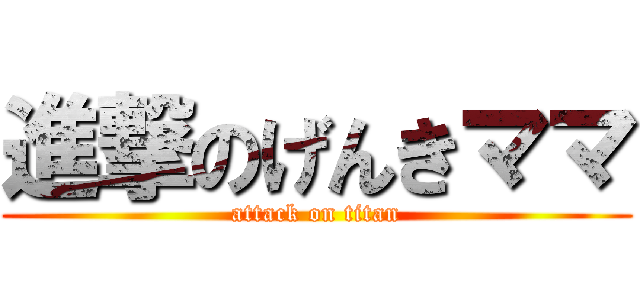 進撃のげんきママ
attack on titan